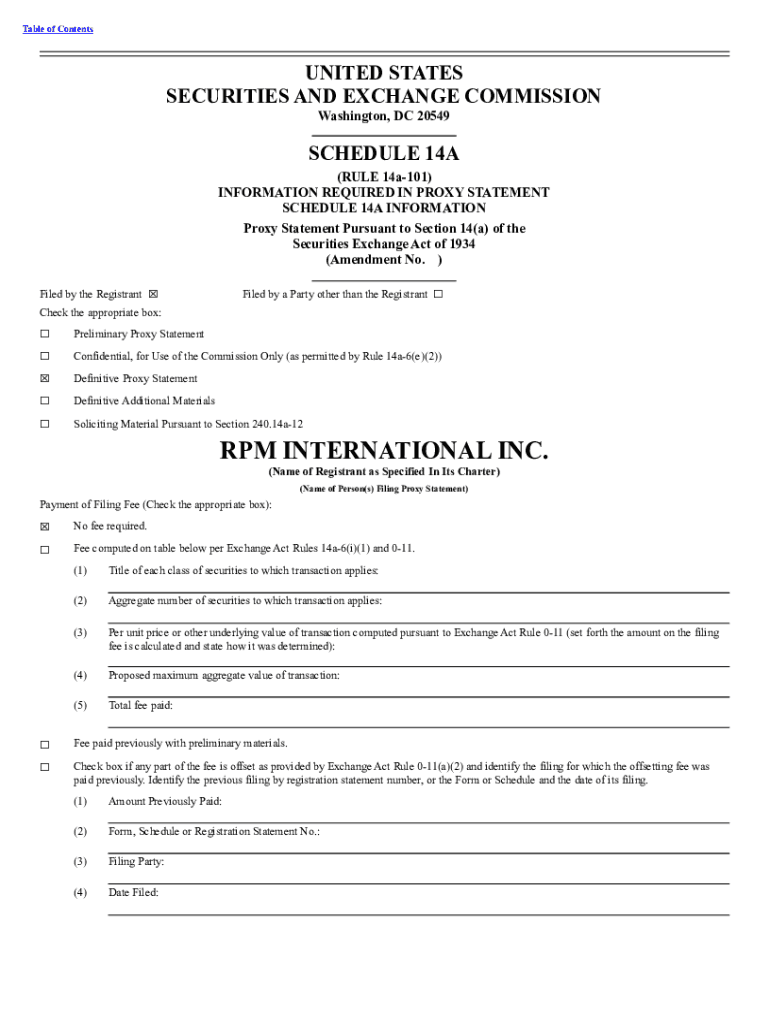 Table of Contents

UNITED STATES
SECURITIES AND EXCHANGE COMMISSION
Washington, DC 20549

SCHEDULE 14A

(RULE 14a-101)
INFORMATION REQUIRED IN PROXY STATEMENT
SCHEDULE 14A INFORMATION
Proxy Statement Pursuant to Section 14(a) of the
Securities Exchange Act of 1934
(Amendment No. )

Filed by the Registrant ☒ Filed by a Party other than the Registrant ☐

Check the appropriate box:

☐ Preliminary Proxy Statement

☐ Confidential, for Use of the Commission Only (as permitted by Rule 14a-6(e)(2))

☒ Definitive Proxy Statement

☐ Definitive Additional Materials

☐ Soliciting Material Pursuant to Section 240.14a-12

RPM INTERNATIONAL INC.
(Name of Registrant as Specified In Its Charter)
(Name of Person(s) Filing Proxy Statement)

Payment of Filing Fee (Check the appropriate box):

☒ No fee required.

☐ Fee computed on table below per Exchange Act Rules 14a-6(i)(1) and 0-11.

(1) Title of each class of securities to which transaction applies:

(2) Aggregate number of securities to which transaction applies:

(3) Per unit price or other underlying value of transaction computed pursuant to Exchange Act Rule 0-11 (set forth the amount on the filing fee is calculated and state how it was determined):

(4) Proposed maximum aggregate value of transaction:

(5) Total fee paid:

☐ Fee paid previously with preliminary materials.

☐ Check box if any part of the fee is offset as provided by Exchange Act Rule 0-11(a)(2) and identify the filing for which the offsetting fee was paid previously. Identify the previous filing by registration statement number, or the Form or Schedule and the date of its filing.

(1) Amount Previously Paid:

(2) Form, Schedule or Registration Statement No.:

(3) Filing Party:

(4) Date Filed: